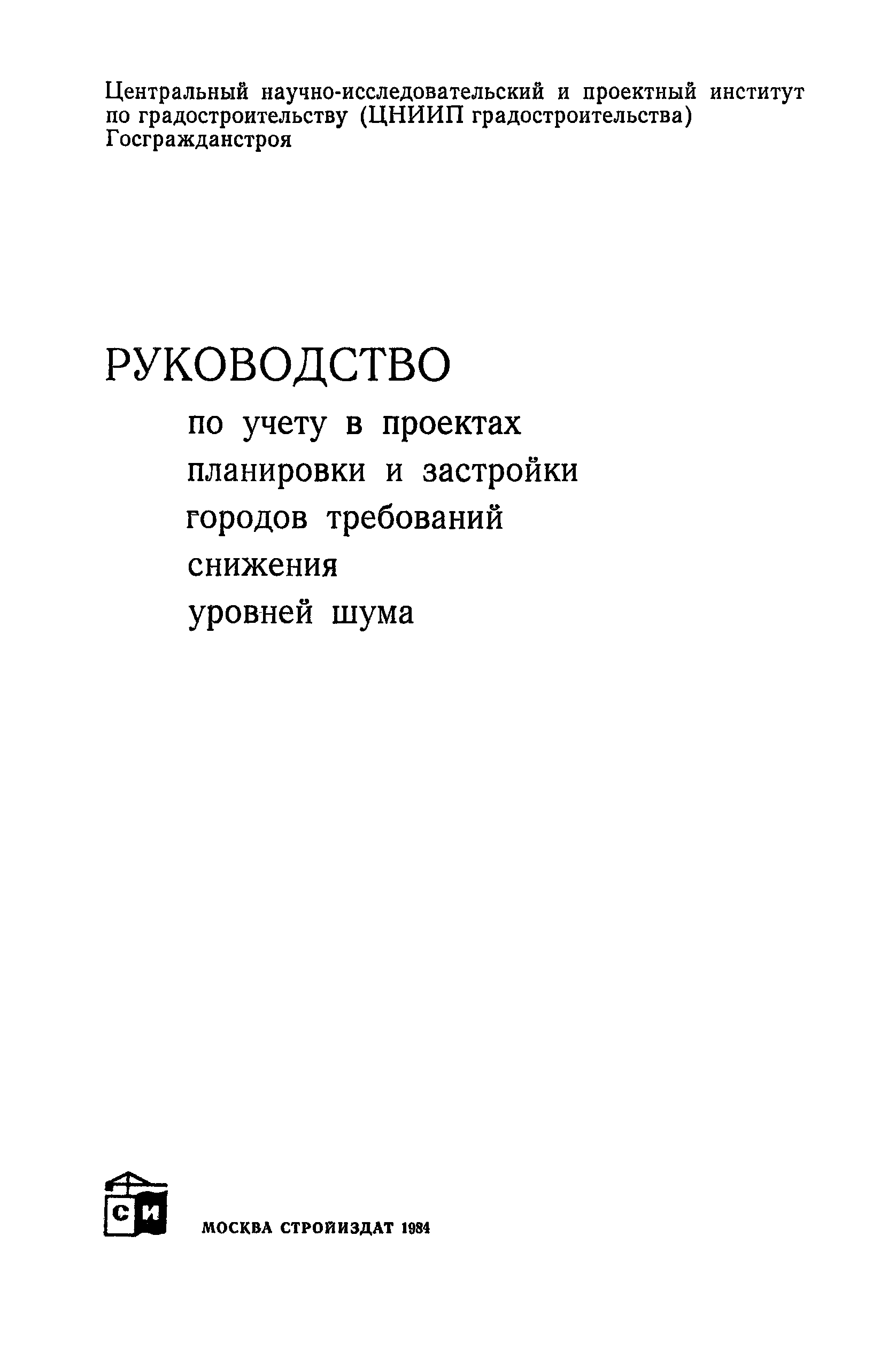 Центральный научно-исследовательский и проектный институт по градостроительству (ЦНИИП градостроительства) Госгражданстроя

РУКОВОДСТВО

по учету в проектах планировки и застройки городов требований снижения уровней шума

СИ

МОСКВА СТРОЙИЗДАТ 1984